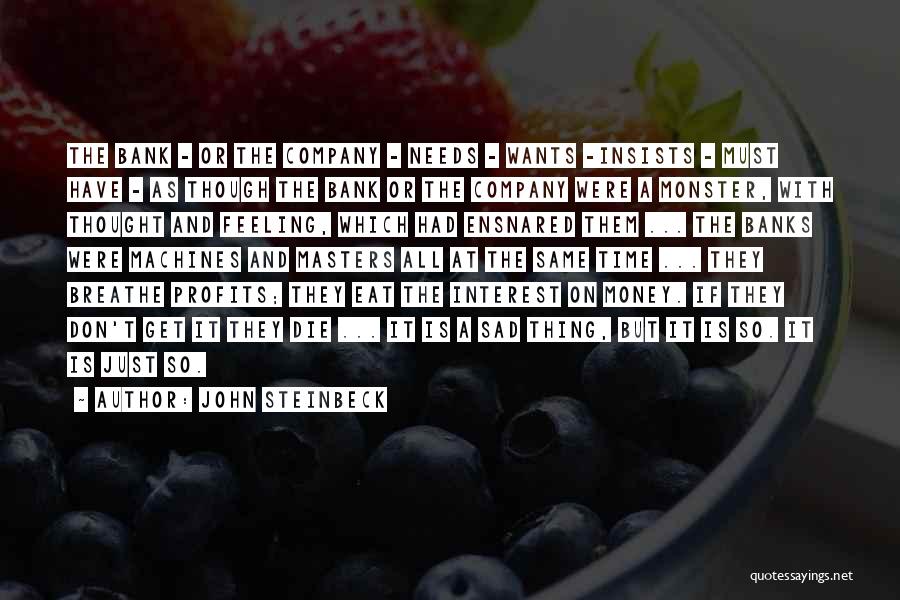 THE BANK - OR THE COMPANY - NEEDS - WANTS -INSISTS - MUST HAVE - AS THOUGH THE BANK OR THE COMPANY WERE A MONSTER, WITH THOUGHT AND FEELING, WHICH HAD ENSNARED THEM ... THE BANKS WERE MACHINES AND MASTERS ALL AT THE SAME TIME ... THEY BREATHE PROFITS; THEY EAT THE INTEREST ON MONEY. IF THEY DON'T GET IT THEY DIE ... IT IS A SAD THING, BUT IT IS SO. IT IS JUST SO.

~ AUTHOR: JOHN STEINBECK

quotessayings.net